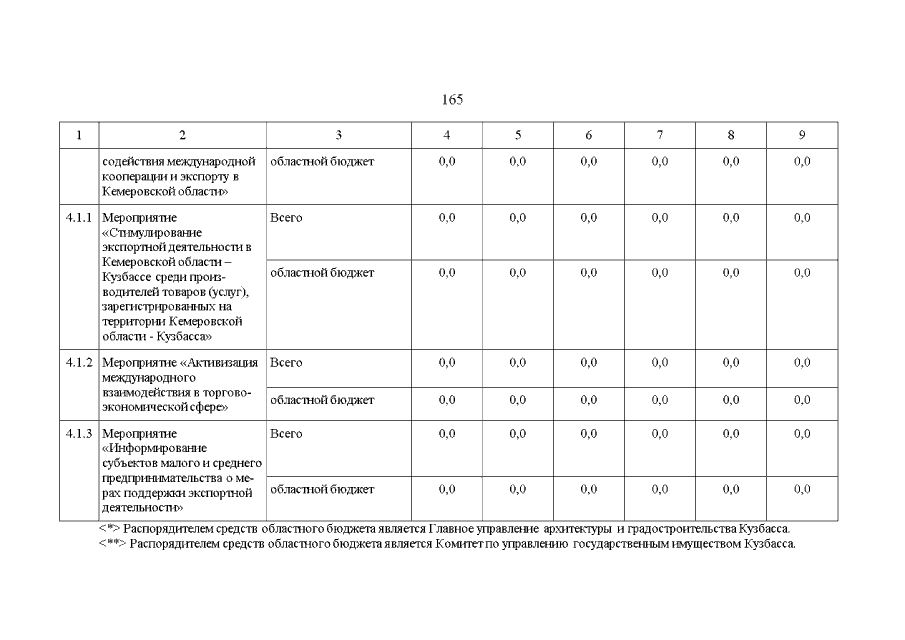 165

| 1 | 2 | 3 | 4 | 5 | 6 | 7 | 8 | 9 |
|---|---|---|---|---|---|---|---|---|
| | содействия международной кооперации и экспорту в Кемеровской области» | областной бюджет | 0,0 | 0,0 | 0,0 | 0,0 | 0,0 | 0,0 |
| 4.1.1 | Мероприятие «Стимулирование экспортной деятельности в Кемеровской области – Кузбассе среди производителей товаров (услуг), зарегистрированных на территории Кемеровской области - Кузбасса» | Всего | 0,0 | 0,0 | 0,0 | 0,0 | 0,0 | 0,0 |
| | | областной бюджет | 0,0 | 0,0 | 0,0 | 0,0 | 0,0 | 0,0 |
| 4.1.2 | Мероприятие «Активизация международного взаимодействия в торгово-экономической сфере» | Всего | 0,0 | 0,0 | 0,0 | 0,0 | 0,0 | 0,0 |
| | | областной бюджет | 0,0 | 0,0 | 0,0 | 0,0 | 0,0 | 0,0 |
| 4.1.3 | Мероприятие «Информирование субъектов малого и среднего предпринимательства о мерах поддержки экспортной деятельности» | Всего | 0,0 | 0,0 | 0,0 | 0,0 | 0,0 | 0,0 |
| | | областной бюджет | 0,0 | 0,0 | 0,0 | 0,0 | 0,0 | 0,0 |

<*> Распорядителем средств областного бюджета является Главное управление архитектуры и градостроительства Кузбасса.
<**> Распорядителем средств областного бюджета является Комитет по управлению государственным имуществом Кузбасса.